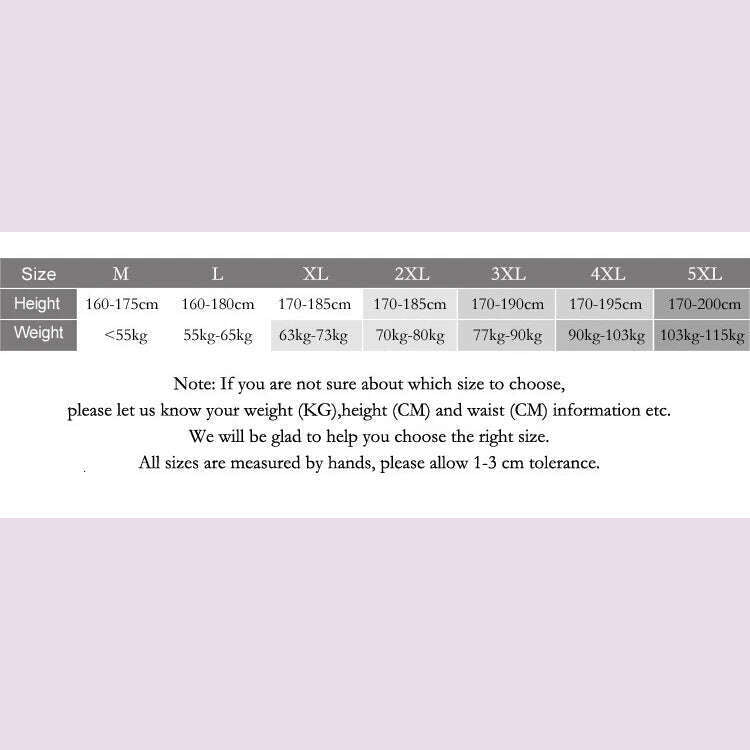 | Size | M | L | XL | 2XL | 3XL | 4XL | 5XL |
|---|---|---|---|---|---|---|---|
| Height | 160-175cm | 160-180cm | 170-185cm | 170-185cm | 170-190cm | 170-195cm | 170-200cm |
| Weight | <55kg | 55kg-65kg | 63kg-73kg | 70kg-80kg | 77kg-90kg | 90kg-103kg | 103kg-115kg |

Note: If you are not sure about which size to choose,
please let us know your weight (KG),height (CM) and waist (CM) information etc.
We will be glad to help you choose the right size.
All sizes are measured by hands, please allow 1-3 cm tolerance.